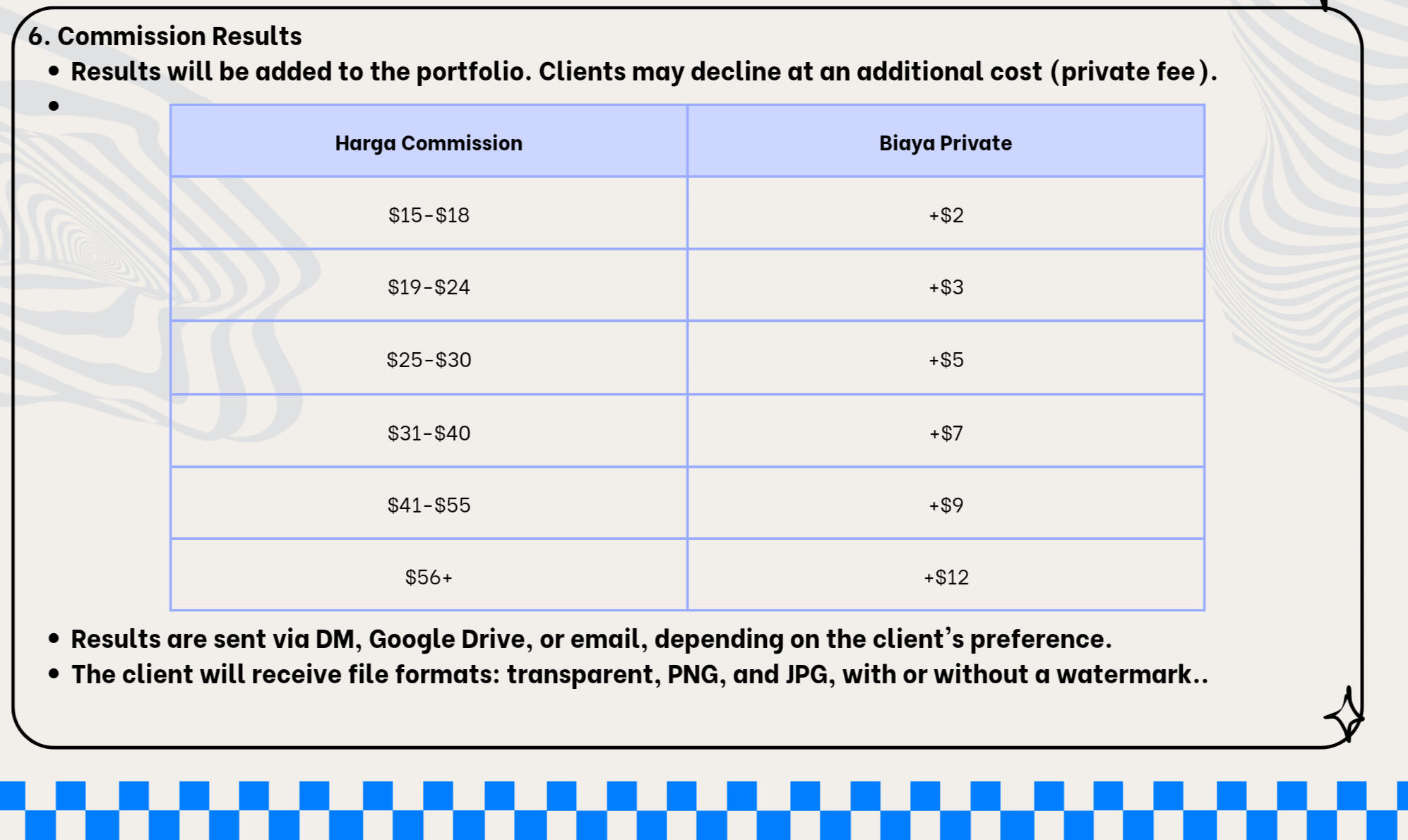 6. Commission Results

• Results will be added to the portfolio. Clients may decline at an additional cost (private fee).
•

| Harga Commission | Biaya Private |
|---|---|
| $15-$18 | +$2 |
| $19-$24 | +$3 |
| $25-$30 | +$5 |
| $31-$40 | +$7 |
| $41-$55 | +$9 |
| $56+ | +$12 |

• Results are sent via DM, Google Drive, or email, depending on the client's preference.
• The client will receive file formats: transparent, PNG, and JPG, with or without a watermark..